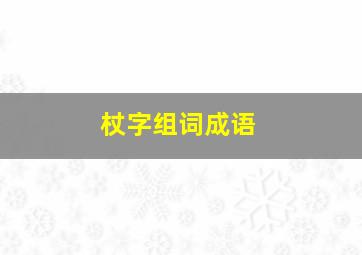 杖字组词成语